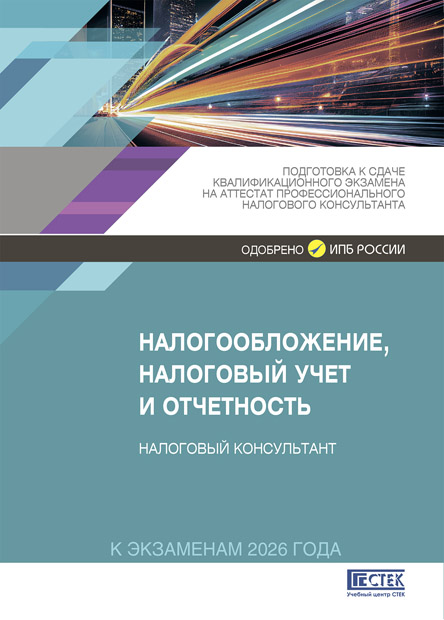 ПОДГОТОВКА К СДАЧЕ КВАЛИФИКАЦИОННОГО ЭКЗАМЕНА НА АТТЕСТАТ ПРОФЕССИОНАЛЬНОГО НАЛОГОВОГО КОНСУЛЬТАНТА

ОДОБРЕНО ИПБ РОССИИ

НАЛОГООБЛОЖЕНИЕ, НАЛОГОВЫЙ УЧЕТ И ОТЧЕТНОСТЬ

НАЛОГОВЫЙ КОНСУЛЬТАНТ

К ЭКЗАМЕНАМ 2026 ГОДА

СТЕК
Учебный центр СТЕК